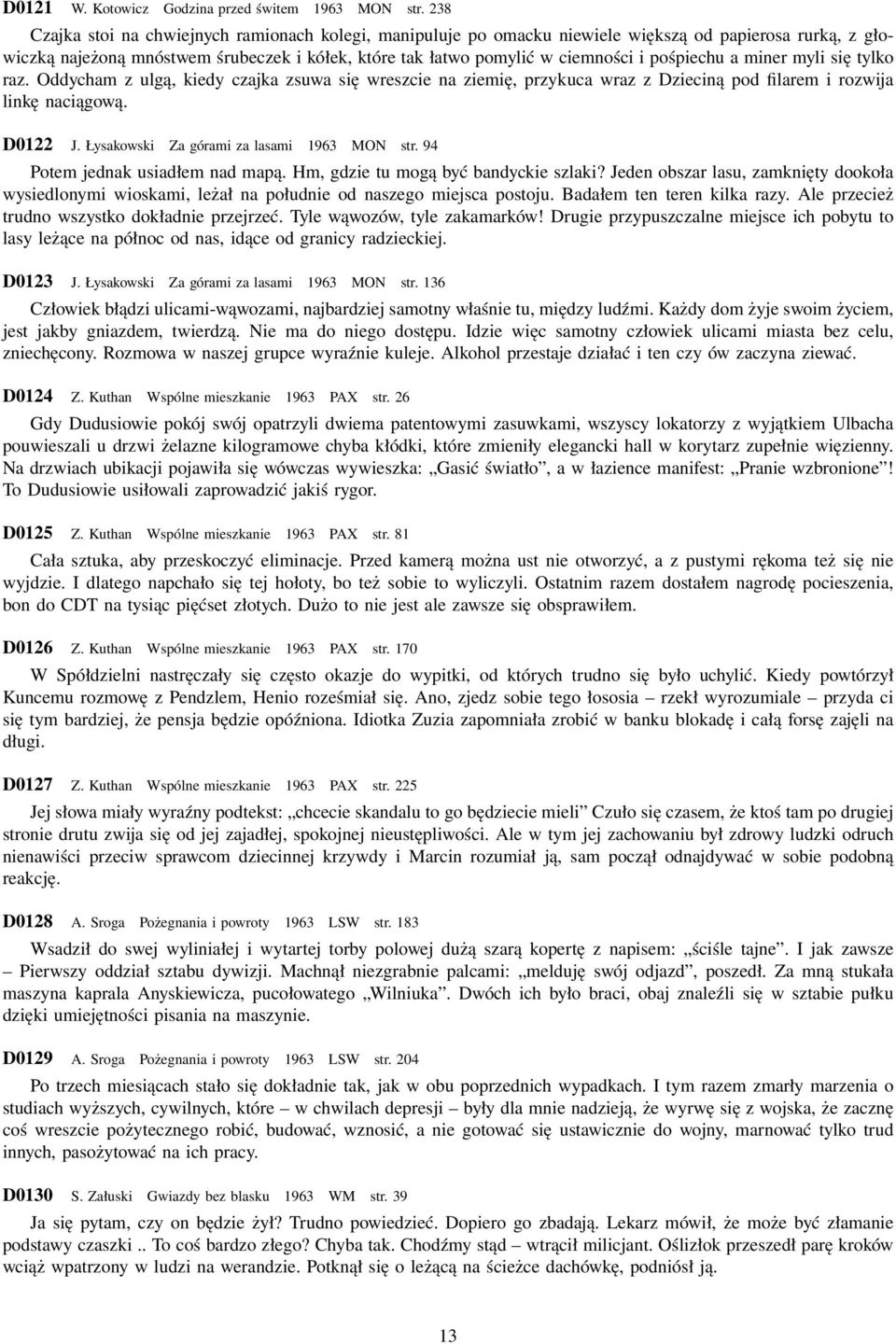 D0121 W. Kotowicz Godzina przed świtem 1963 MON str. 238

Czajka stoi na chwiejnych ramionach kolegi, manipuluje po omacku niewiele większą od papierosa rurką, z główiczką najeżoną mnóstwem śrubeczek i kółek, które tak łatwo pomylić w ciemności i pośpiechu a miner myli się tylko raz. Oddycham z ulgą, kiedy czajka zsuwa się wreszcie na ziemię, przykuca wraz z Dzieciną pod filarem i rozwija linkę naciągową.

D0122 J. Łysakowski Za górami za lasami 1963 MON str. 94

Potem jednak usiadłem nad mapą. Hm, gdzie tu mogą być bandyckie szlaki? Jeden obszar lasu, zamknięty dookoła wysiedlonymi wioskami, leżał na południe od naszego miejsca postoju. Badałem ten teren kilka razy. Ale przecież trudno wszystko dokładnie przejrzeć. Tyle wąwozów, tyle zakamarków! Drugie przypuszczalne miejsce ich pobytu to lasy leżące na północ od nas, idące od granicy radzieckiej.

D0123 J. Łysakowski Za górami za lasami 1963 MON str. 136

Człowiek błądzi ulicami-wąwozami, najbardziej samotny właśnie tu, między ludźmi. Każdy dom żyje swoim życiem, jest jakby gniazdem, twierdzą. Nie ma do niego dostępu. Idzie więc samotny człowiek ulicami miasta bez celu, zniechęcony. Rozmowa w naszej grupce wyraźnie kuleje. Alkohol przestaje działać i ten czy ów zaczyna ziewać.

D0124 Z. Kuthan Wspólne mieszkanie 1963 PAX str. 26

Gdy Dudusiowie pokój swój opatrzyli dwiema patentowymi zasuwkami, wszyscy lokatorzy z wyjątkiem Ulbacha pouwieszali u drzwi żelazne kilogramowe chyba kłódki, które zmieniły elegancki hall w korytarz zupełnie więzienny. Na drzwiach ubikacji pojawiła się wówczas wywieszka: „Gasić światło”, a w łazience manifest: „Pranie wzbronione”! To Dudusiowie usiłowali zaprowadzić jakiś rygor.

D0125 Z. Kuthan Wspólne mieszkanie 1963 PAX str. 81

Cała sztuka, aby przeskoczyć eliminacje. Przed kamerą można ust nie otworzyć, a z pustymi rękoma też się nie wyjdzie. I dlatego napchało się tej hołoty, bo też sobie to wyliczyli. Ostatnim razem dostałem nagrodę pocieszenia, bon do CDT na tysiąc pięćset złotych. Dużo to nie jest ale zawsze się obsprawiłem.

D0126 Z. Kuthan Wspólne mieszkanie 1963 PAX str. 170

W Spółdzielni nastręczały się często okazje do wypitki, od których trudno się było uchylić. Kiedy powtórzył Kuncemu rozmowę z Pendzlem, Henio roześmiał się. Ano, zjedz sobie tego łososia – rzekł wyrozumiale – przyda ci się tym bardziej, że pensja będzie opóźniona. Idiotka Zuzia zapomniała zrobić w banku blokadę i całą forsę zajęli na długi.

D0127 Z. Kuthan Wspólne mieszkanie 1963 PAX str. 225

Jej słowa miały wyraźny podtekst: „chcecie skandalu to go będziecie mieli” Czuło się czasem, że ktoś tam po drugiej stronie drutu zwija się od jej zajadłej, spokojnej nieustępliwości. Ale w tym jej zachowaniu był zdrowy ludzki odruch nienawiści przeciw sprawcom dziecinnej krzywdy i Marcin rozumiał ją, sam począł odnajdywać w sobie podobną reakcję.

D0128 A. Sroga Pożegnania i powroty 1963 LSW str. 183

Wsadził do swej wyliniałej i wytartej torby polowej dużą szarą kopertę z napisem: „ściśle tajne”. I jak zawsze – Pierwszy oddział sztabu dywizji. Machnął niezgrabnie palcami: „melduję swój odjazd”, poszedł. Za mną stukała maszyna kaprala Anyskiewicza, pucołowatego „Wilniuka”. Dwóch ich było braci, obaj znaleźli się w sztabie pułku dzięki umiejętności pisania na maszynie.

D0129 A. Sroga Pożegnania i powroty 1963 LSW str. 204

Po trzech miesiącach stało się dokładnie tak, jak w obu poprzednich wypadkach. I tym razem zmarły marzenia o studiach wyższych, cywilnych, które – w chwilach depresji – były dla mnie nadzieją, że wyrwę się z wojska, że zacznę coś wreszcie pożytecznego robić, budować, wznosić, a nie gotować się ustawicznie do wojny, marnować tylko trud innych, pasożytować na ich pracy.

D0130 S. Załuski Gwiazdy bez blasku 1963 WM str. 39

Ja się pytam, czy on będzie żył? Trudno powiedzieć. Dopiero go zbadają. Lekarz mówił, że może być złamanie podstawy czaszki .. To coś bardzo złego? Chyba tak. Chodźmy stąd – wtrącił milicjant. Oślizłok przeszedł parę kroków wciąż wpatrzony w ludzi na werandzie. Potknął się o leżącą na ścieżce dachówkę, podniósł ją.

13